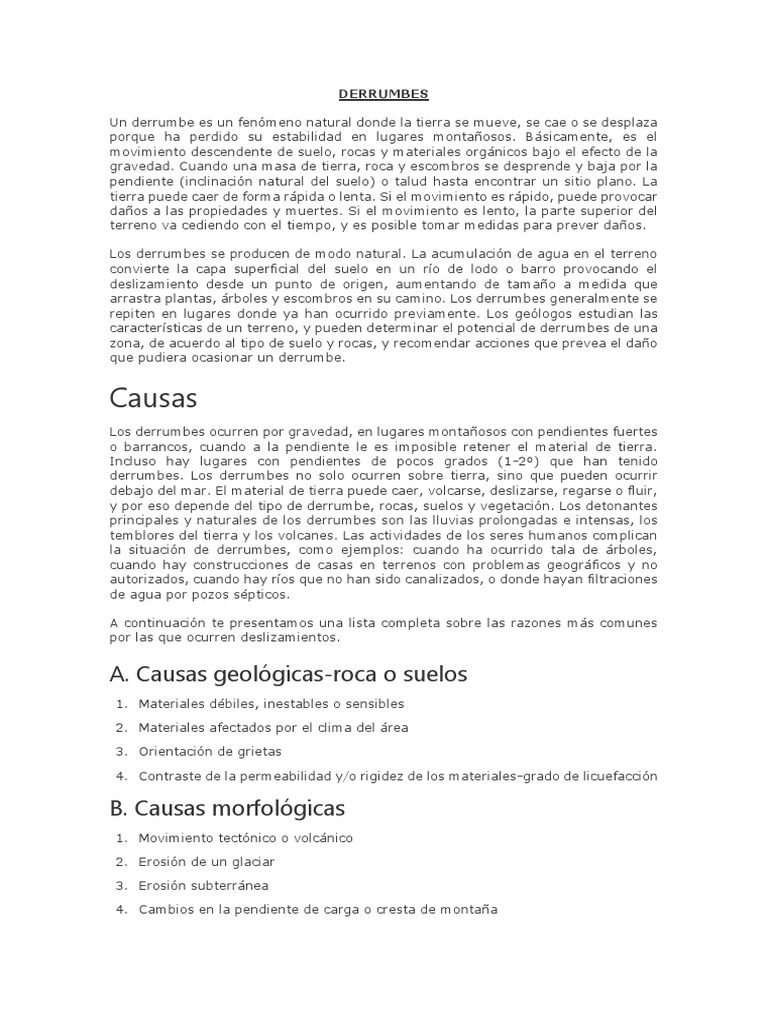 DERRUMBES

Un derrumbe es un fenómeno natural donde la tierra se mueve, se cae o se desplaza porque ha perdido su estabilidad en lugares montañosos. Básicamente, es el movimiento descendente de suelo, rocas y materiales orgánicos bajo el efecto de la gravedad. Cuando una masa de tierra, roca y escombros se desprende y baja por la pendiente (inclinación natural del suelo) o talud hasta encontrar un sitio plano. La tierra puede caer de forma rápida o lenta. Si el movimiento es rápido, puede provocar daños a las propiedades y muertes. Si el movimiento es lento, la parte superior del terreno va cediendo con el tiempo, y es posible tomar medidas para prever daños.

Los derrumbes se producen de modo natural. La acumulación de agua en el terreno convierte la capa superficial del suelo en un río de lodo o barro provocando el deslizamiento desde un punto de origen, aumentando de tamaño a medida que arrastra plantas, árboles y escombros en su camino. Los derrumbes generalmente se repiten en lugares donde ya han ocurrido previamente. Los geólogos estudian las características de un terreno, y pueden determinar el potencial de derrumbes de una zona, de acuerdo al tipo de suelo y rocas, y recomendar acciones que prevea el daño que pudiera ocasionar un derrumbe.

Causas

Los derrumbes ocurren por gravedad, en lugares montañosos con pendientes fuertes o barrancos, cuando a la pendiente le es imposible retener el material de tierra. Incluso hay lugares con pendientes de pocos grados (1-2º) que han tenido derrumbes. Los derrumbes no solo ocurren sobre tierra, sino que pueden ocurrir debajo del mar. El material de tierra puede caer, volcarse, deslizarse, regarse o fluir, y por eso depende del tipo de derrumbe, rocas, suelos y vegetación. Los detonantes principales y naturales de los derrumbes son las lluvias prolongadas e intensas, los temblores del tierra y los volcanes. Las actividades de los seres humanos complican la situación de derrumbes, como ejemplos: cuando ha ocurrido tala de árboles, cuando hay construcciones de casas en terrenos con problemas geográficos y no autorizados, cuando hay ríos que no han sido canalizados, o donde hayan filtraciones de agua por pozos sépticos.

A continuación te presentamos una lista completa sobre las razones más comunes por las que ocurren deslizamientos.

A. Causas geológicas-roca o suelos

1. Materiales débiles, inestables o sensibles
2. Materiales afectados por el clima del área
3. Orientación de grietas
4. Contraste de la permeabilidad y/o rigidez de los materiales-grado de licuefacción

B. Causas morfológicas

1. Movimiento tectónico o volcánico
2. Erosión de un glaciar
3. Erosión subterránea
4. Cambios en la pendiente de carga o cresta de montaña